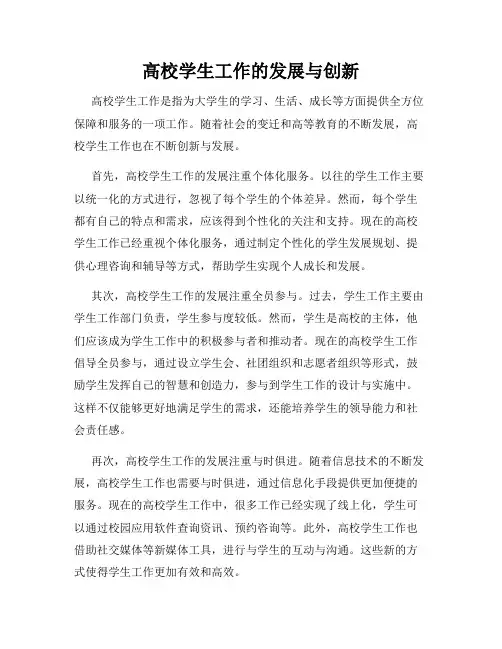 高校学生工作的发展与创新

高校学生工作是指为大学生的学习、生活、成长等方面提供全方位保障和服务的一项工作。随着社会的变迁和高等教育的不断发展，高校学生工作也在不断创新与发展。

首先，高校学生工作的发展注重个体化服务。以往的学生工作主要以统一化的方式进行，忽视了每个学生的个体差异。然而，每个学生都有自己的特点和需求，应该得到个性化的关注和支持。现在的高校学生工作已经重视个体化服务，通过制定个性化的学生发展规划、提供心理咨询和辅导等方式，帮助学生实现个人成长和发展。

其次，高校学生工作的发展注重全员参与。过去，学生工作主要由学生工作部门负责，学生参与度较低。然而，学生是高校的主体，他们应该成为学生工作中的积极参与者和推动者。现在的高校学生工作倡导全员参与，通过设立学生会、社团组织和志愿者组织等形式，鼓励学生发挥自己的智慧和创造力，参与到学生工作的设计与实施中。这样不仅能够更好地满足学生的需求，还能培养学生的领导能力和社会责任感。

再次，高校学生工作的发展注重与时俱进。随着信息技术的不断发展，高校学生工作也需要与时俱进，通过信息化手段提供更加便捷的服务。现在的高校学生工作中，很多工作已经实现了线上化，学生可以通过校园应用软件查询资讯、预约咨询等。此外，高校学生工作也借助社交媒体等新媒体工具，进行与学生的互动与沟通。这些新的方式使得学生工作更加有效和高效。